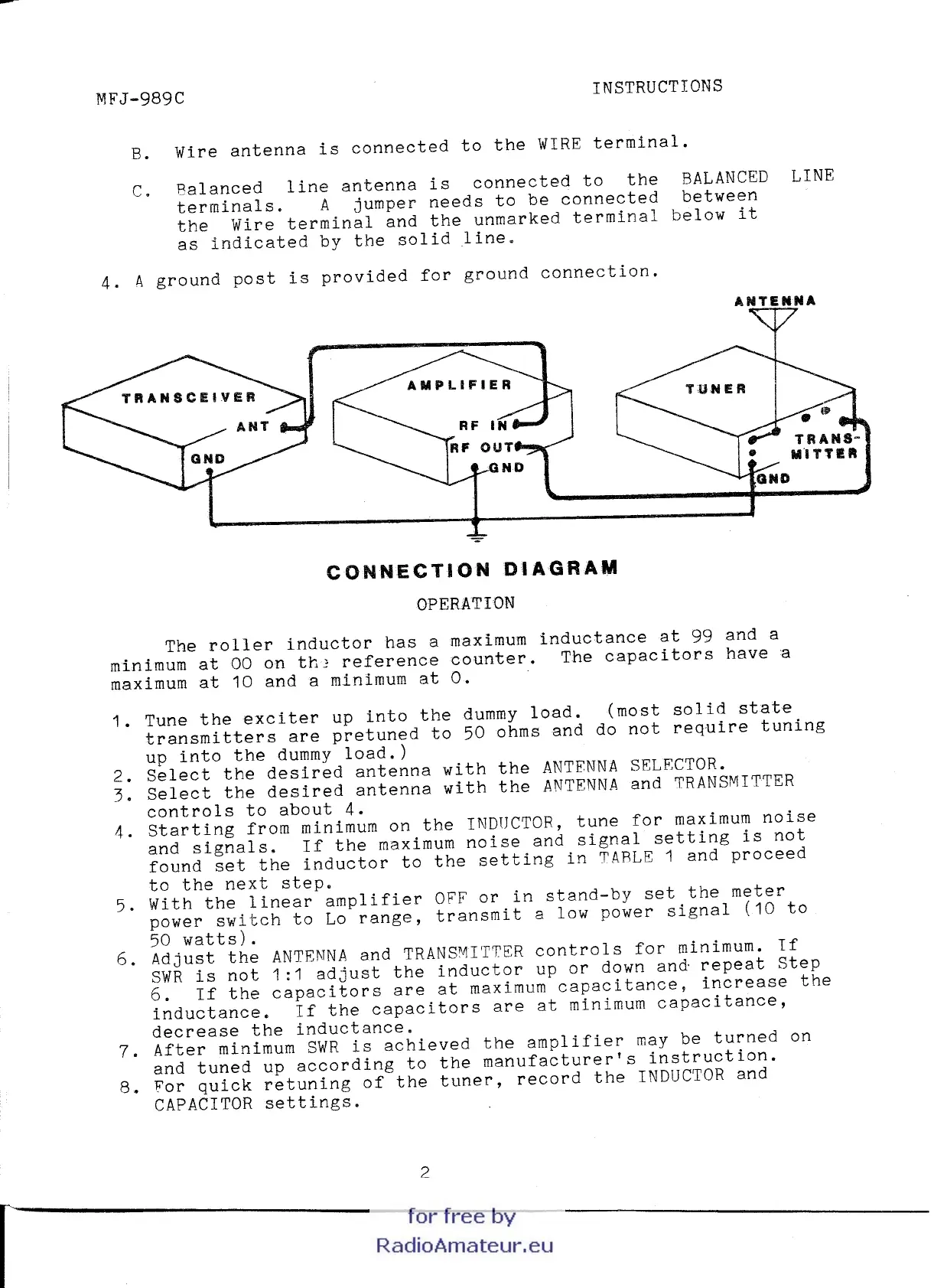 MFJ-989C

INSTRUCTIONS

B. Wire antenna is connected to the WIRE terminal.

C. Balanced line antenna is connected to the BALANCED LINE terminals. A jumper needs to be connected between the Wire terminal and the unmarked terminal below it as indicated by the solid line.

4. A ground post is provided for ground connection.

ANTENNA

TRANSCEIVER

ANT

GND

AMPLIFIER

RF IN

RF OUT

GND

TUNER

TRANS-MITTER

GND

CONNECTION DIAGRAM

OPERATION

The roller inductor has a maximum inductance at 99 and a minimum at 00 on the reference counter. The capacitors have a maximum at 10 and a minimum at 0.

1. Tune the exciter up into the dummy load. (most solid state transmitters are pretuned to 50 ohms and do not require tuning up into the dummy load.)
2. Select the desired antenna with the ANTENNA SELECTOR.
3. Select the desired antenna with the ANTENNA and TRANSMITTER controls to about 4.
4. Starting from minimum on the INDUCTOR, tune for maximum noise and signals. If the maximum noise and signal setting is not found set the inductor to the setting in TABLE 1 and proceed to the next step.
5. With the linear amplifier OFF or in stand-by set the meter power switch to Lo range, transmit a low power signal (10 to 50 watts).
6. Adjust the ANTENNA and TRANSMITTER controls for minimum. If SWR is not 1:1 adjust the inductor up or down and repeat Step 6. If the capacitors are at maximum capacitance, increase the inductance. If the capacitors are at minimum capacitance, decrease the inductance.
7. After minimum SWR is achieved the amplifier may be turned on and tuned up according to the manufacturer's instruction.
8. For quick retuning of the tuner, record the INDUCTOR and CAPACITOR settings.

2

for free by
RadioAmateur.eu